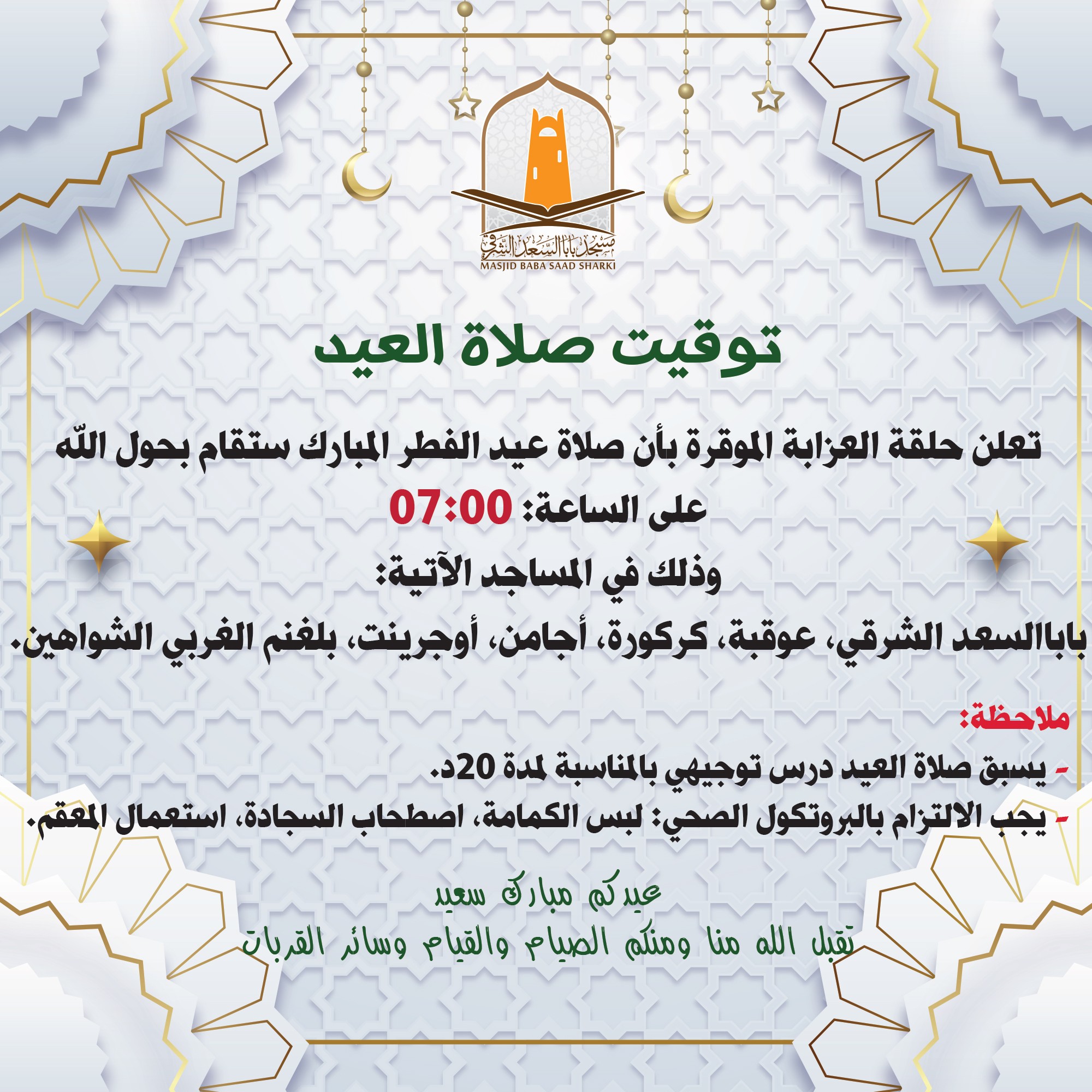 مسجد بابا السعد الشرقي
MASJID BABA SAAD SHARKI

توقيت صلاة العيد

تعلن حلقة العزابة الموقرة بأن صلاة عيد الفطر المبارك ستقام بحول اللّه

على الساعة: 07:00

وذلك في المساجد الآتية:

باباالسعد الشرقي، عوقبة، كركورة، أجامن، أوجرينت، بلغنم الغربي الشواهين.

ملاحظة:

- يسبق صلاة العيد درس توجيهي بالمناسبة لمدة 20د.
- يجب الالتزام بالبروتكول الصحي: لبس الكمامة، اصطحاب السجادة، استعمال المعقم.

عيدكم مبارك سعيد
تقبل الله منا ومنكم الصيام والقيام وسائر القربات